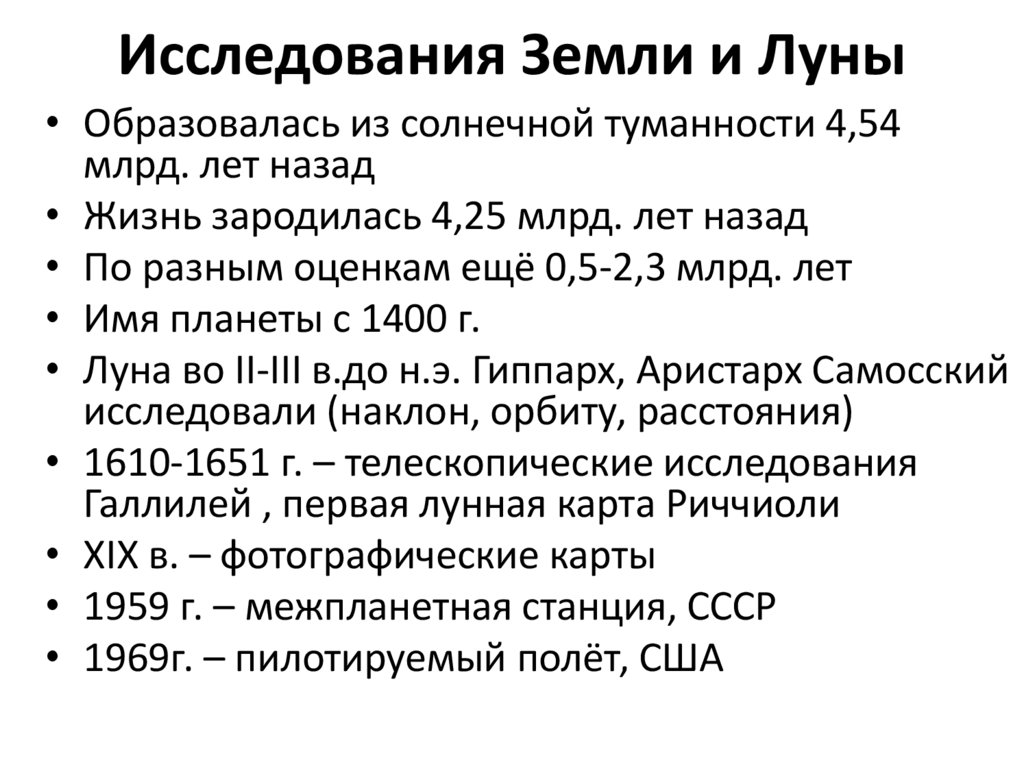 Исследования Земли и Луны

• Образовалась из солнечной туманности 4,54 млрд. лет назад
• Жизнь зародилась 4,25 млрд. лет назад
• По разным оценкам ещё 0,5-2,3 млрд. лет
• Имя планеты с 1400 г.
• Луна во II-III в.до н.э. Гиппарх, Аристарх Самосский исследовали (наклон, орбиту, расстояния)
• 1610-1651 г. – телескопические исследования Галлилей , первая лунная карта Риччиоли
• XIX в. – фотографические карты
• 1959 г. – межпланетная станция, СССР
• 1969г. – пилотируемый полёт, США